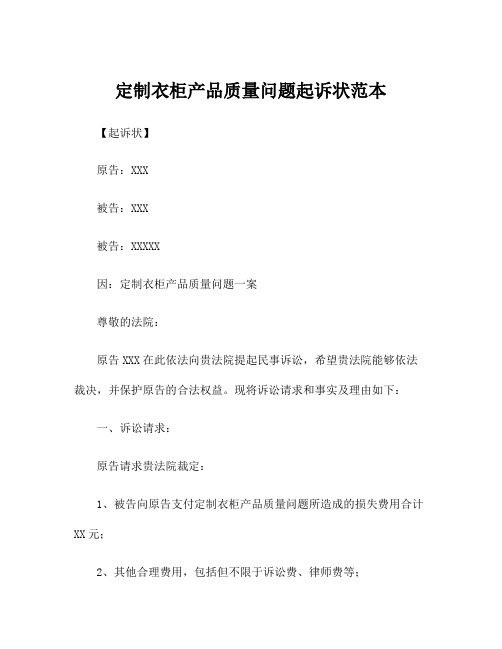 定制衣柜产品质量问题起诉状范本

【起诉状】

原告：XXX

被告：XXX

被告：XXXXX

因：定制衣柜产品质量问题一案

尊敬的法院：

原告 XXX 在此依法向贵法院提起民事诉讼，希望贵法院能够依法裁决，并保护原告的合法权益。现将诉讼请求和事实及理由如下：

一、诉讼请求：

原告请求贵法院裁定：

1、被告向原告支付定制衣柜产品质量问题所造成的损失费用合计 XX 元；

2、其他合理费用，包括但不限于诉讼费、律师费等；